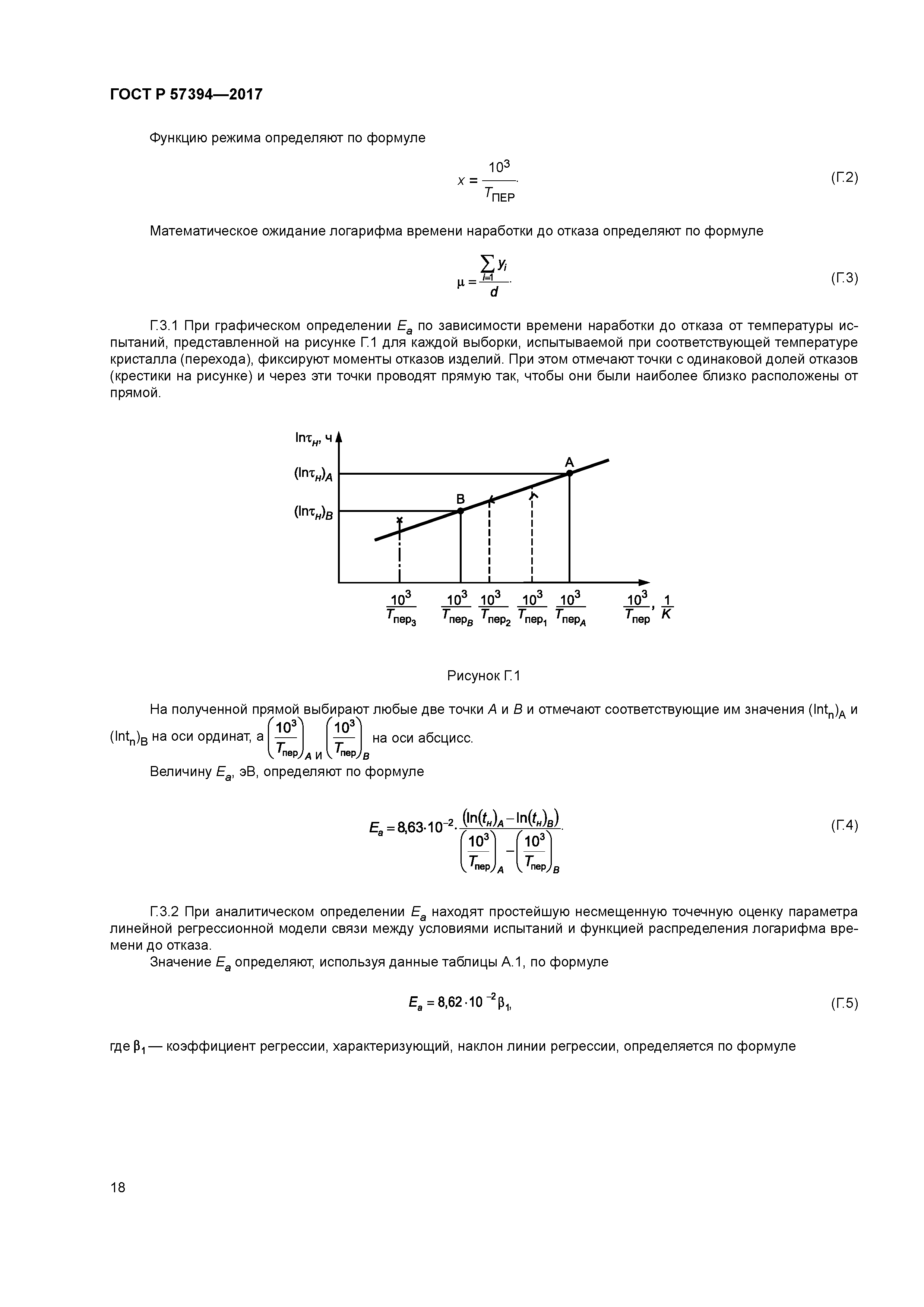 ГОСТ Р 57394—2017

Функцию режима определяют по формуле

$x = \frac{10^3}{T_{ПЕР}}.$ (Г.2)

Математическое ожидание логарифма времени наработки до отказа определяют по формуле

$\mu = \frac{\sum_{i=1} y_i}{d}.$ (Г.3)

Г.3.1 При графическом определении $E_a$ по зависимости времени наработки до отказа от температуры испытаний, представленной на рисунке Г.1 для каждой выборки, испытываемой при соответствующей температуре кристалла (перехода), фиксируют моменты отказов изделий. При этом отмечают точки с одинаковой долей отказов (крестики на рисунке) и через эти точки проводят прямую так, чтобы они были наиболее близко расположены от прямой.

$\ln\tau_н$, ч
$(\ln\tau_н)_A$
$(\ln\tau_н)_B$
A
B
$\frac{10^3}{T_{пер_3}}$ $\frac{10^3}{T_{пер_B}}$ $\frac{10^3}{T_{пер_2}}$ $\frac{10^3}{T_{пер_1}}$ $\frac{10^3}{T_{пер_A}}$ $\frac{10^3}{T_{пер}}, \frac{1}{K}$

Рисунок Г.1

На полученной прямой выбирают любые две точки $A$ и $B$ и отмечают соответствующие им значения $(\ln t_n)_A$ и $(\ln t_n)_B$ на оси ординат, а $\left(\frac{10^3}{T_{пер}}\right)_A$ и $\left(\frac{10^3}{T_{пер}}\right)_B$ на оси абсцисс.

Величину $E_a$, эВ, определяют по формуле

$E_a = 8{,}63 \cdot 10^{-2} \cdot \frac{(\ln(t_н)_A - \ln(t_н)_B)}{\left(\frac{10^3}{T_{пер}}\right)_A - \left(\frac{10^3}{T_{пер}}\right)_B}.$ (Г.4)

Г.3.2 При аналитическом определении $E_a$ находят простейшую несмещенную точечную оценку параметра линейной регрессионной модели связи между условиями испытаний и функцией распределения логарифма времени до отказа.

Значение $E_a$ определяют, используя данные таблицы А.1, по формуле

$E_a = 8{,}62 \cdot 10^{-2} \beta_1,$ (Г.5)

где $\beta_1$ — коэффициент регрессии, характеризующий, наклон линии регрессии, определяется по формуле

18